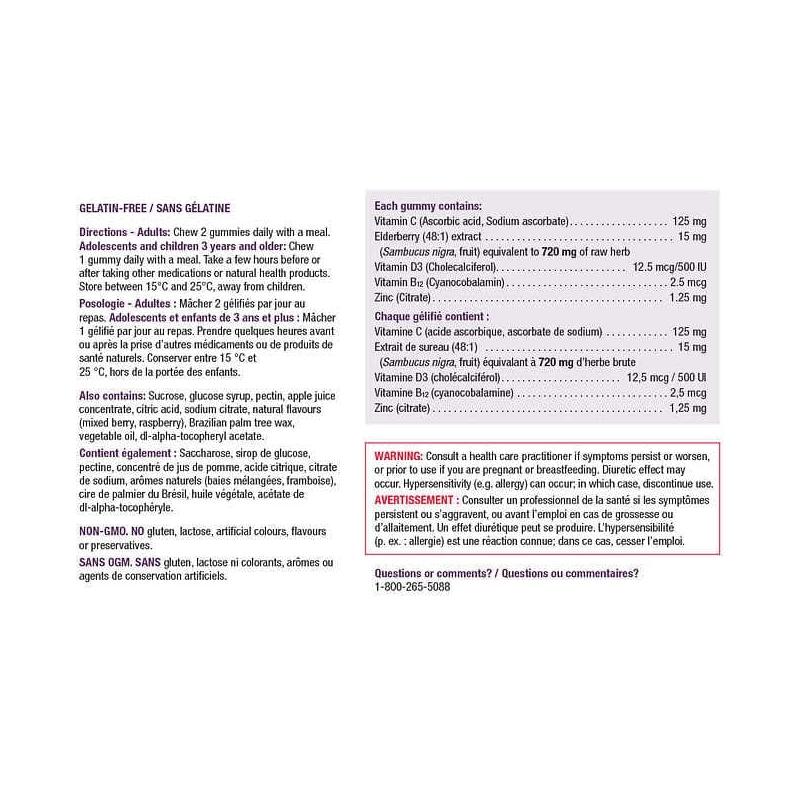 GELATIN-FREE / SANS GÉLATINE

Directions - Adults: Chew 2 gummies daily with a meal. Adolescents and children 3 years and older: Chew 1 gummy daily with a meal. Take a few hours before or after taking other medications or natural health products. Store between 15°C and 25°C, away from children.

Posologie - Adultes : Mâcher 2 gélifiés par jour au repas. Adolescents et enfants de 3 ans et plus : Mâcher 1 gélifié par jour au repas. Prendre quelques heures avant ou après la prise d'autres médicaments ou de produits de santé naturels. Conserver entre 15 °C et 25 °C, hors de la portée des enfants.

Also contains: Sucrose, glucose syrup, pectin, apple juice concentrate, citric acid, sodium citrate, natural flavours (mixed berry, raspberry), Brazilian palm tree wax, vegetable oil, dl-alpha-tocopheryl acetate.

Contient également : Saccharose, sirop de glucose, pectine, concentré de jus de pomme, acide citrique, citrate de sodium, arômes naturels (baies mélangées, framboise), cire de palmier du Brésil, huile végétale, acétate de dl-alpha-tocophéryle.

NON-GMO. NO gluten, lactose, artificial colours, flavours or preservatives.

SANS OGM. SANS gluten, lactose ni colorants, arômes ou agents de conservation artificiels.

Each gummy contains:
Vitamin C (Ascorbic acid, Sodium ascorbate) 125 mg
Elderberry (48:1) extract 15 mg
(Sambucus nigra, fruit) equivalent to 720 mg of raw herb
Vitamin D3 (Cholecalciferol) 12.5 mcg/500 IU
Vitamin $B_{12}$ (Cyanocobalamin) 2.5 mcg
Zinc (Citrate) 1.25 mg

Chaque gélifié contient :
Vitamine C (acide ascorbique, ascorbate de sodium) 125 mg
Extrait de sureau (48:1) 15 mg
(Sambucus nigra, fruit) équivalant à 720 mg d'herbe brute
Vitamine D3 (cholécalciférol) 12,5 mcg / 500 UI
Vitamine $B_{12}$ (cyanocobalamine) 2,5 mcg
Zinc (citrate) 1,25 mg

WARNING: Consult a health care practitioner if symptoms persist or worsen, or prior to use if you are pregnant or breastfeeding. Diuretic effect may occur. Hypersensitivity (e.g. allergy) can occur; in which case, discontinue use.
AVERTISSEMENT : Consulter un professionnel de la santé si les symptômes persistent ou s'aggravent, ou avant l'emploi en cas de grossesse ou d'allaitement. Un effet diurétique peut se produire. L'hypersensibilité (p. ex. : allergie) est une réaction connue; dans ce cas, cesser l'emploi.

Questions or comments? / Questions ou commentaires?
1-800-265-5088